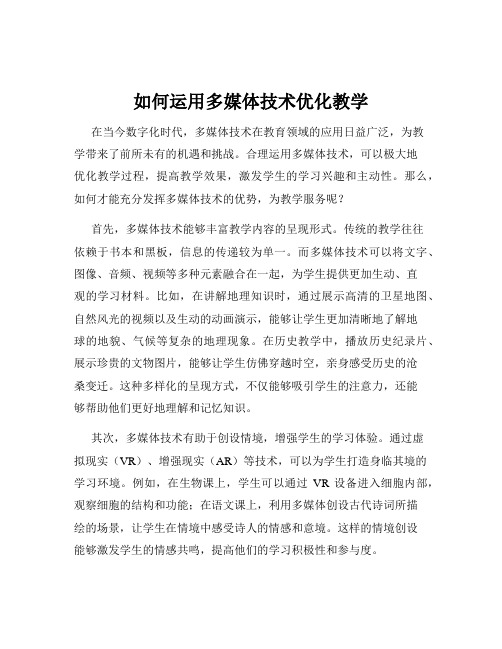 如何运用多媒体技术优化教学

在当今数字化时代，多媒体技术在教育领域的应用日益广泛，为教学带来了前所未有的机遇和挑战。合理运用多媒体技术，可以极大地优化教学过程，提高教学效果，激发学生的学习兴趣和主动性。那么，如何才能充分发挥多媒体技术的优势，为教学服务呢？

首先，多媒体技术能够丰富教学内容的呈现形式。传统的教学往往依赖于书本和黑板，信息的传递较为单一。而多媒体技术可以将文字、图像、音频、视频等多种元素融合在一起，为学生提供更加生动、直观的学习材料。比如，在讲解地理知识时，通过展示高清的卫星地图、自然风光的视频以及生动的动画演示，能够让学生更加清晰地了解地球的地貌、气候等复杂的地理现象。在历史教学中，播放历史纪录片、展示珍贵的文物图片，能够让学生仿佛穿越时空，亲身感受历史的沧桑变迁。这种多样化的呈现方式，不仅能够吸引学生的注意力，还能够帮助他们更好地理解和记忆知识。

其次，多媒体技术有助于创设情境，增强学生的学习体验。通过虚拟现实（VR）、增强现实（AR）等技术，可以为学生打造身临其境的学习环境。例如，在生物课上，学生可以通过 VR 设备进入细胞内部，观察细胞的结构和功能；在语文课上，利用多媒体创设古代诗词所描绘的场景，让学生在情境中感受诗人的情感和意境。这样的情境创设能够激发学生的情感共鸣，提高他们的学习积极性和参与度。